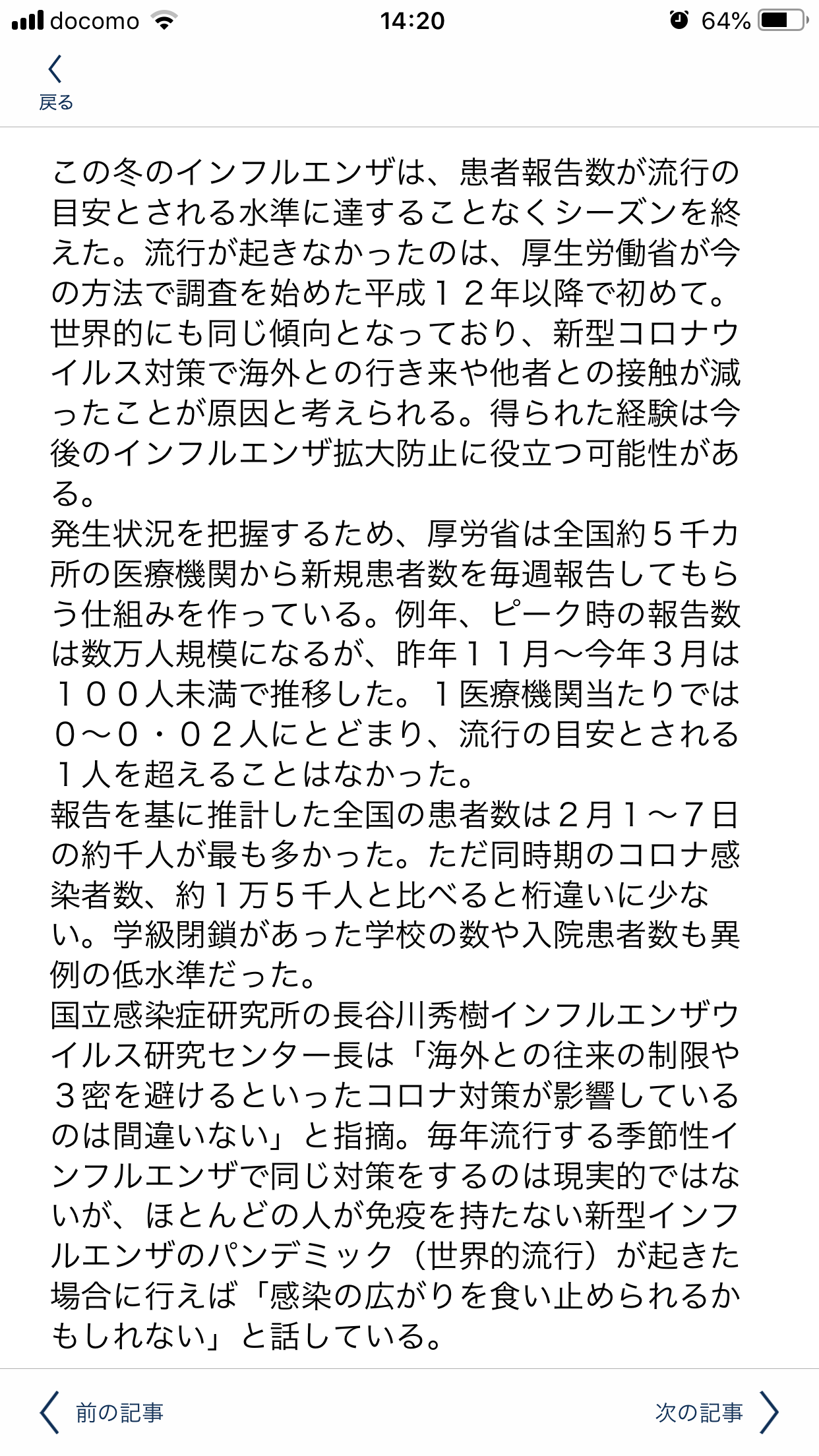 docomo 14:20 64%

戻る

この冬のインフルエンザは、患者報告数が流行の目安とされる水準に達することなくシーズンを終えた。流行が起きなかったのは、厚生労働省が今の方法で調査を始めた平成１２年以降で初めて。世界的にも同じ傾向となっており、新型コロナウイルス対策で海外との行き来や他者との接触が減ったことが原因と考えられる。得られた経験は今後のインフルエンザ拡大防止に役立つ可能性がある。
発生状況を把握するため、厚労省は全国約５千カ所の医療機関から新規患者数を毎週報告してもらう仕組みを作っている。例年、ピーク時の報告数は数万人規模になるが、昨年１１月〜今年３月は１００人未満で推移した。１医療機関当たりでは０〜０・０２人にとどまり、流行の目安とされる１人を超えることはなかった。
報告を基に推計した全国の患者数は２月１〜７日の約千人が最も多かった。ただ同時期のコロナ感染者数、約１万５千人と比べると桁違いに少ない。学級閉鎖があった学校の数や入院患者数も異例の低水準だった。
国立感染症研究所の長谷川秀樹インフルエンザウイルス研究センター長は「海外との往来の制限や３密を避けるといったコロナ対策が影響しているのは間違いない」と指摘。毎年流行する季節性インフルエンザで同じ対策をするのは現実的ではないが、ほとんどの人が免疫を持たない新型インフルエンザのパンデミック（世界的流行）が起きた場合に行えば「感染の広がりを食い止められるかもしれない」と話している。

前の記事　次の記事